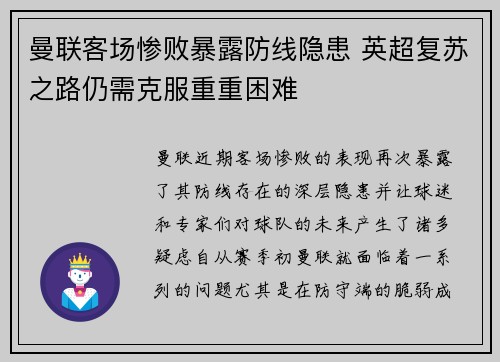 曼联客场惨败暴露防线隐患 英超复苏之路仍需克服重重困难

曼联近期客场惨败的表现再次暴露了其防线存在的深层隐患并让球迷和专家们对球队的未来产生了诸多疑虑自从赛季初曼联就面临着一系列的问题尤其是在防守端的脆弱成